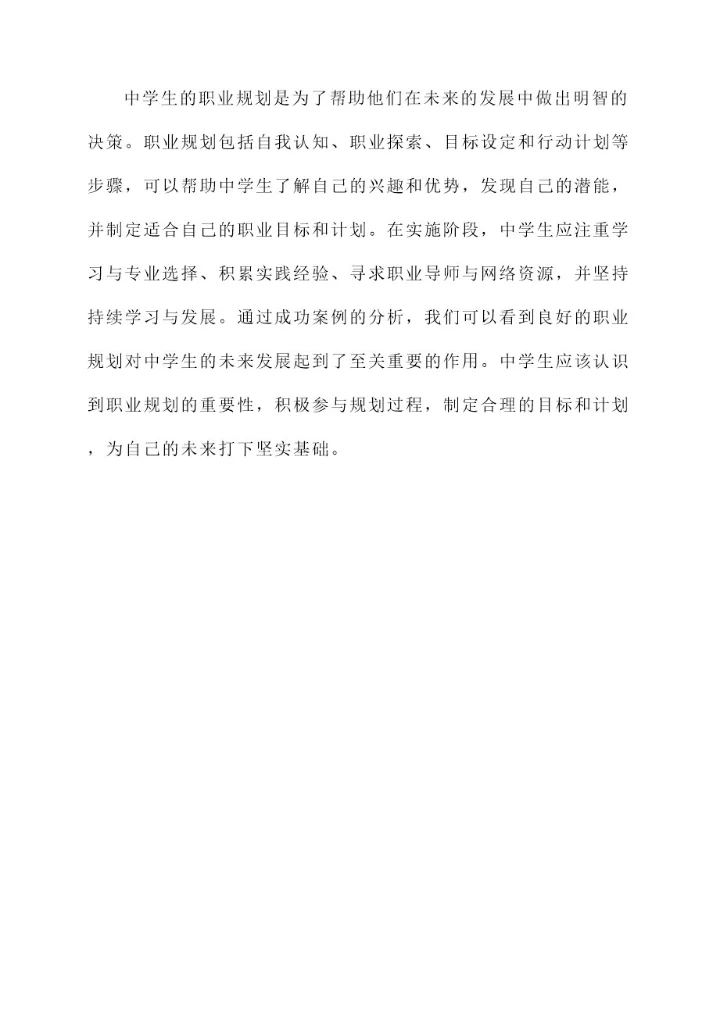 中学生的职业规划是为了帮助他们在未来的发展中做出明智的决策。职业规划包括自我认知、职业探索、目标设定和行动计划等步骤，可以帮助中学生了解自己的兴趣和优势，发现自己的潜能，并制定适合自己的职业目标和计划。在实施阶段，中学生应注重学习与专业选择、积累实践经验、寻求职业导师与网络资源，并坚持持续学习与发展。通过成功案例的分析，我们可以看到良好的职业规划对中学生的未来发展起到了至关重要的作用。中学生应该认识到职业规划的重要性，积极参与规划过程，制定合理的目标和计划，为自己的未来打下坚实基础。